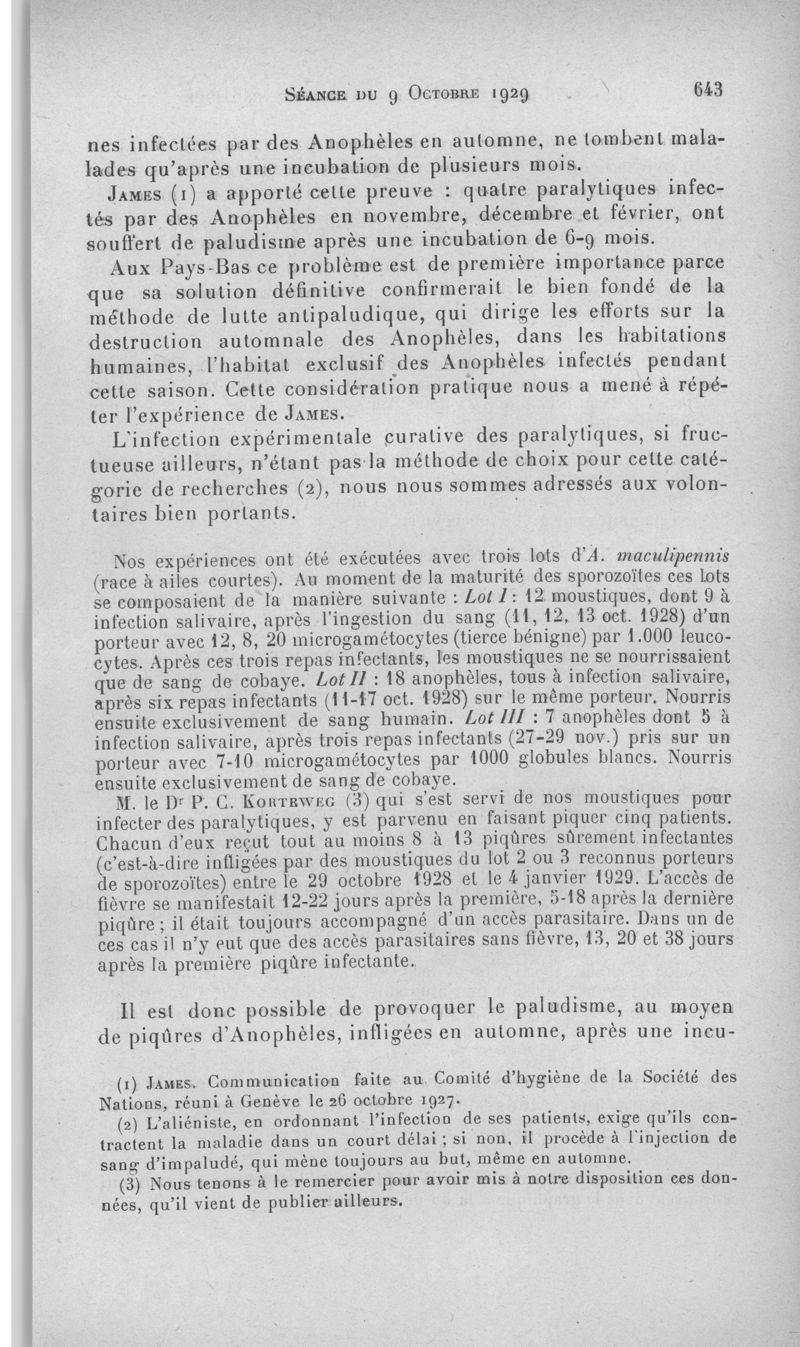 Séance du 9 Octobre 1929 643

nes infectées par des Anophèles en automne, ne tombent malades qu'après une incubation de plusieurs mois.

James (1) a apporté cette preuve : quatre paralytiques infectés par des Anophèles en novembre, décembre et février, ont souffert de paludisme après une incubation de 6-9 mois.

Aux Pays-Bas ce problème est de première importance parce que sa solution définitive confirmerait le bien fondé de la méthode de lutte antipaludique, qui dirige les efforts sur la destruction automnale des Anophèles, dans les habitations humaines, l'habitat exclusif des Anophèles infectés pendant cette saison. Cette considération pratique nous a mené à répéter l'expérience de James.

L'infection expérimentale curative des paralytiques, si fructueuse ailleurs, n'étant pas la méthode de choix pour cette catégorie de recherches (2), nous nous sommes adressés aux volontaires bien portants.

Nos expériences ont été exécutées avec trois lots d'A. maculipennis (race à ailes courtes). Au moment de la maturité des sporozoïtes ces lots se composaient de la manière suivante : Lot I : 12 moustiques, dont 9 à infection salivaire, après l'ingestion du sang (11, 12, 13 oct. 1928) d'un porteur avec 12, 8, 20 microgamétocytes (tierce bénigne) par 1.000 leucocytes. Après ces trois repas infectants, les moustiques ne se nourrissaient que de sang de cobaye. Lot II : 18 anophèles, tous à infection salivaire, après six repas infectants (11-17 oct. 1928) sur le même porteur. Nourris ensuite exclusivement de sang humain. Lot III : 7 anophèles dont 5 à infection salivaire, après trois repas infectants (27-29 nov.) pris sur un porteur avec 7-10 microgamétocytes par 1000 globules blancs. Nourris ensuite exclusivement de sang de cobaye.

M. le Dr P. C. Korteweg (3) qui s'est servi de nos moustiques pour infecter des paralytiques, y est parvenu en faisant piquer cinq patients. Chacun d'eux reçut tout au moins 8 à 13 piqûres sûrement infectantes (c'est-à-dire infligées par des moustiques du lot 2 ou 3 reconnus porteurs de sporozoïtes) entre le 29 octobre 1928 et le 4 janvier 1929. L'accès de fièvre se manifestait 12-22 jours après la première, 5-18 après la dernière piqûre ; il était toujours accompagné d'un accès parasitaire. Dans un de ces cas il n'y eut que des accès parasitaires sans fièvre, 13, 20 et 38 jours après la première piqûre infectante.

Il est donc possible de provoquer le paludisme, au moyen de piqûres d'Anophèles, infligées en automne, après une incu-

(1) James. Communication faite au Comité d'hygiène de la Société des Nations, réuni à Genève le 26 octobre 1927.

(2) L'aliéniste, en ordonnant l'infection de ses patients, exige qu'ils contractent la maladie dans un court délai ; si non, il procède à l'injection de sang d'impaludé, qui mène toujours au but, même en automne.

(3) Nous tenons à le remercier pour avoir mis à notre disposition ces données, qu'il vient de publier ailleurs.